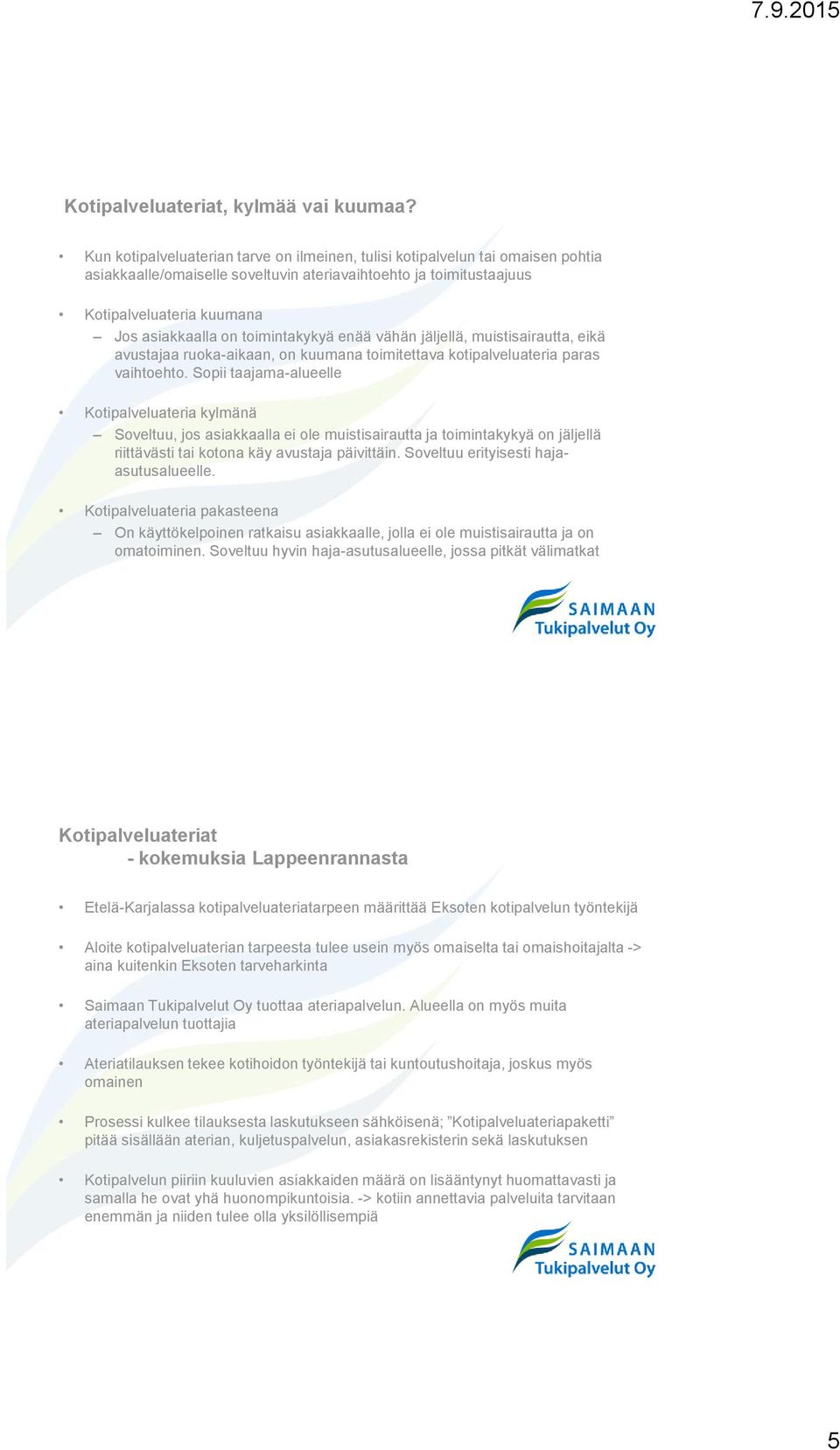 7.9.2015

Kotipalveluateriat, kylmää vai kuumaa?

• Kun kotipalveluaterian tarve on ilmeinen, tulisi kotipalvelun tai omaisen pohtia asiakkaalle/omaiselle soveltuvin ateriavaihtoehto ja toimitustaajuus

• Kotipalveluateria kuumana
– Jos asiakkaalla on toimintakykyä enää vähän jäljellä, muistisairautta, eikä avustajaa ruoka-aikaan, on kuumana toimitettava kotipalveluateria paras vaihtoehto. Sopii taajama-alueelle

• Kotipalveluateria kylmänä
– Soveltuu, jos asiakkaalla ei ole muistisairautta ja toimintakykyä on jäljellä riittävästi tai kotona käy avustaja päivittäin. Soveltuu erityisesti haja-asutusalueelle.

• Kotipalveluateria pakasteena
– On käyttökelpoinen ratkaisu asiakkaalle, jolla ei ole muistisairautta ja on omatoiminen. Soveltuu hyvin haja-asutusalueelle, jossa pitkät välimatkat

SAIMAAN Tukipalvelut Oy

Kotipalveluateriat
- kokemuksia Lappeenrannasta

• Etelä-Karjalassa kotipalveluateriatarpeen määrittää Eksoten kotipalvelun työntekijä

• Aloite kotipalveluaterian tarpeesta tulee usein myös omaiselta tai omaishoitajalta -> aina kuitenkin Eksoten tarveharkinta

• Saimaan Tukipalvelut Oy tuottaa ateriapalvelun. Alueella on myös muita ateriapalvelun tuottajia

• Ateriatilauksen tekee kotihoidon työntekijä tai kuntoutushoitaja, joskus myös omainen

• Prosessi kulkee tilauksesta laskutukseen sähköisenä; ”Kotipalveluateriapaketti” pitää sisällään aterian, kuljetuspalvelun, asiakasrekisterin sekä laskutuksen

• Kotipalvelun piiriin kuuluvien asiakkaiden määrä on lisääntynyt huomattavasti ja samalla he ovat yhä huonompikuntoisia. -> kotiin annettavia palveluita tarvitaan enemmän ja niiden tulee olla yksilöllisempiä

SAIMAAN Tukipalvelut Oy

5